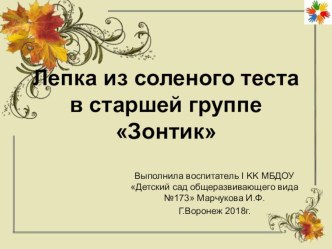 Лепка из соленого теста в старшей группе «Зонтик»

Выполнила воспитатель I КК МБДОУ «Детский сад общеразвивающего вида №173» Марчукова И.Ф.

Г.Воронеж 2018г.